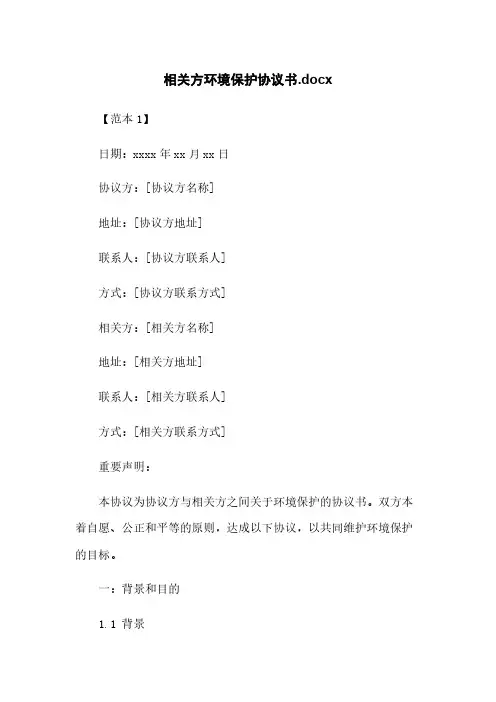 相关方环境保护协议书.docx

【范本 1】

日期：xxxx 年 xx 月 xx 日

协议方：[协议方名称]

地址：[协议方地址]

联系人：[协议方联系人]

方式：[协议方联系方式]

相关方：[相关方名称]

地址：[相关方地址]

联系人：[相关方联系人]

方式：[相关方联系方式]

重要声明：

本协议为协议方与相关方之间关于环境保护的协议书。双方本着自愿、公正和平等的原则，达成以下协议，以共同维护环境保护的目标。

一：背景和目的

1.1 背景